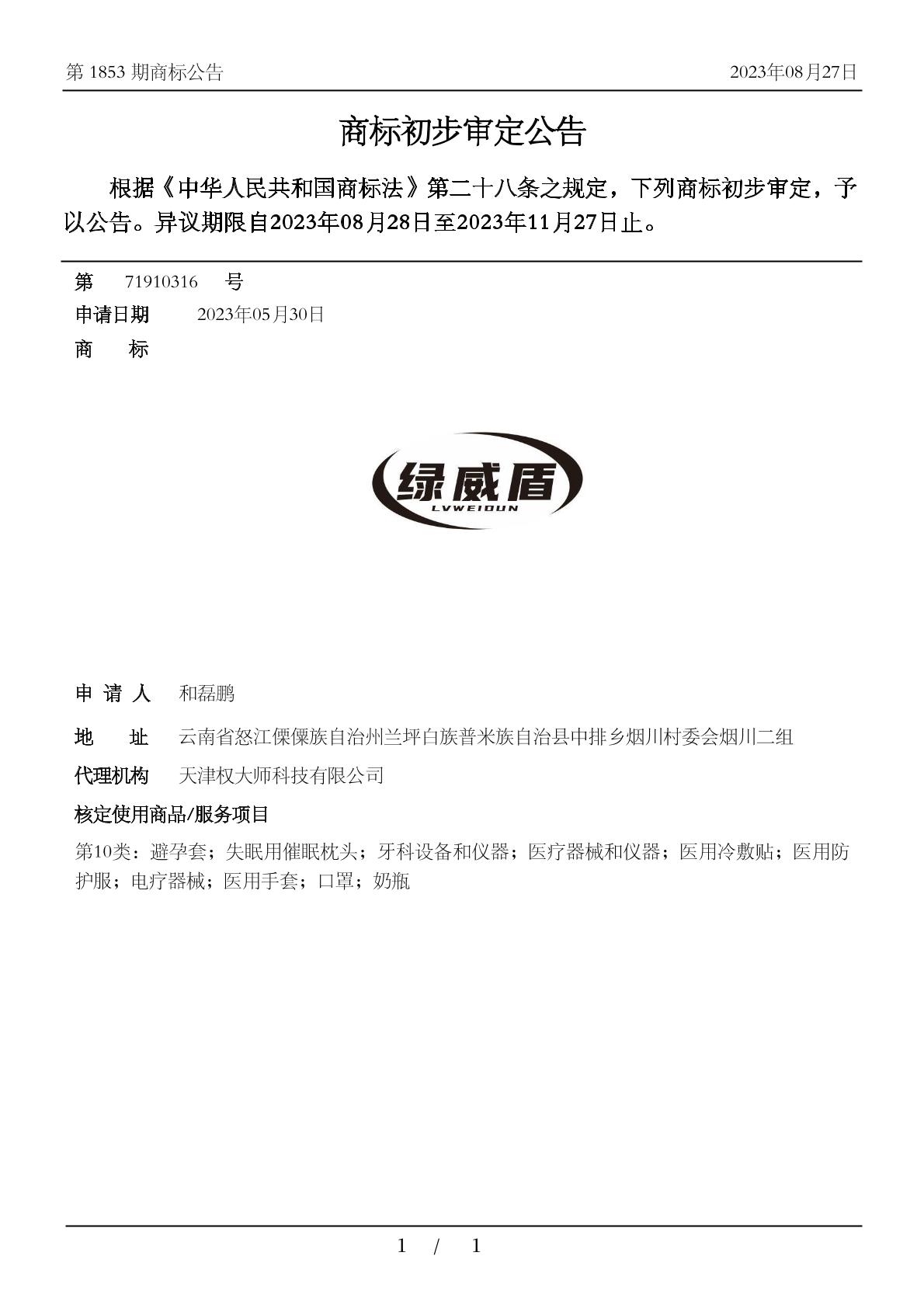 第 1853 期商标公告

2023年08月27日

商标初步审定公告

根据《中华人民共和国商标法》第二十八条之规定，下列商标初步审定，予以公告。异议期限自2023年08月28日至2023年11月27日止。

第 71910316 号

申请日期 2023年05月30日

商 标

绿威盾
LVWEIDUN

申 请 人 和磊鹏

地 址 云南省怒江傈僳族自治州兰坪白族普米族自治县中排乡烟川村委会烟川二组

代理机构 天津权大师科技有限公司

核定使用商品/服务项目

第10类：避孕套；失眠用催眠枕头；牙科设备和仪器；医疗器械和仪器；医用冷敷贴；医用防护服；电疗器械；医用手套；口罩；奶瓶

1 / 1